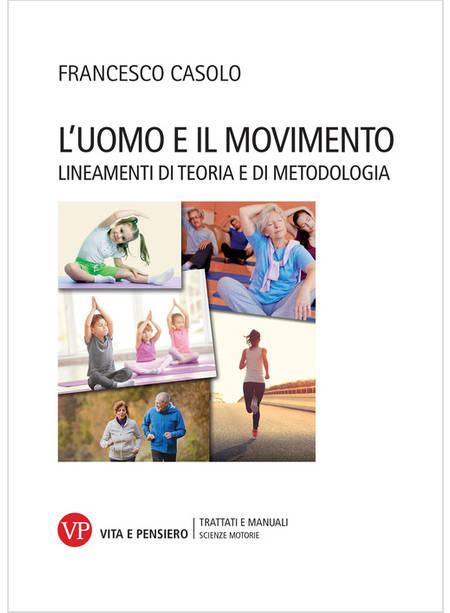 FRANCESCO CASOLO

L'UOMO E IL MOVIMENTO
LINEAMENTI DI TEORIA E DI METODOLOGIA

VP VITA E PENSIERO

TRATTATI E MANUALI
SCIENZE MOTORIE